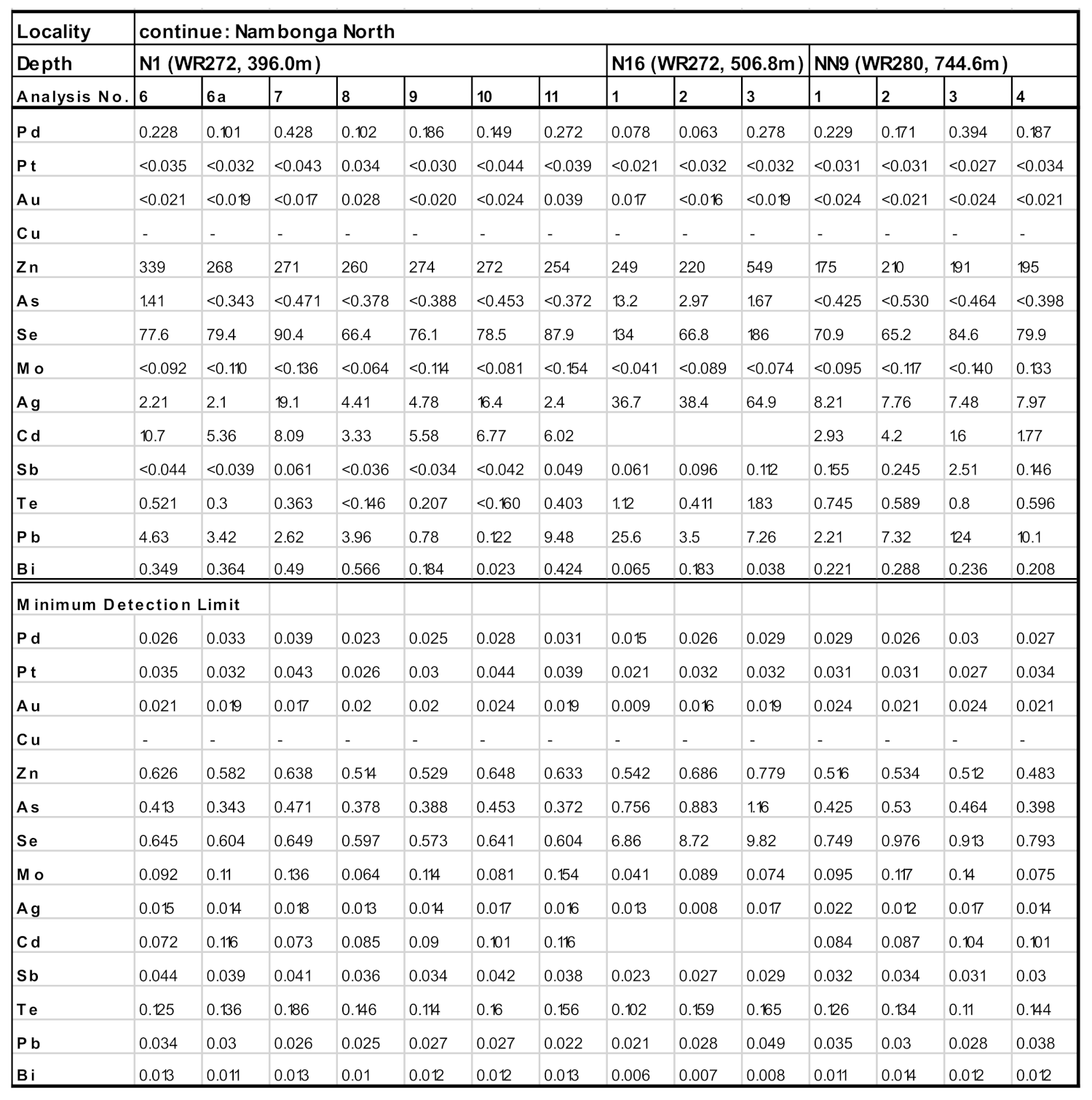 | Locality | continue: Nambonga North | | | | | | | | | | | | | |
|---|---|---|---|---|---|---|---|---|---|---|---|---|---|---|
| Depth | N1 (WR272, 396.0m) | | | | | | | N16 (WR272, 506.8m) | | | NN9 (WR280, 744.6m) | | | |
| Analysis No. | 6 | 6a | 7 | 8 | 9 | 10 | 11 | 1 | 2 | 3 | 1 | 2 | 3 | 4 |
| Pd | 0.228 | 0.101 | 0.428 | 0.102 | 0.186 | 0.149 | 0.272 | 0.078 | 0.063 | 0.278 | 0.229 | 0.171 | 0.394 | 0.187 |
| Pt | <0.035 | <0.032 | <0.043 | 0.034 | <0.030 | <0.044 | <0.039 | <0.021 | <0.032 | <0.032 | <0.031 | <0.031 | <0.027 | <0.034 |
| Au | <0.021 | <0.019 | <0.017 | 0.028 | <0.020 | <0.024 | 0.039 | 0.017 | <0.016 | <0.019 | <0.024 | <0.021 | <0.024 | <0.021 |
| Cu | - | - | - | - | - | - | - | - | - | - | - | - | - | - |
| Zn | 339 | 268 | 271 | 260 | 274 | 272 | 254 | 249 | 220 | 549 | 175 | 210 | 191 | 195 |
| As | 1.41 | <0.343 | <0.471 | <0.378 | <0.388 | <0.453 | <0.372 | 13.2 | 2.97 | 1.67 | <0.425 | <0.530 | <0.464 | <0.398 |
| Se | 77.6 | 79.4 | 90.4 | 66.4 | 76.1 | 78.5 | 87.9 | 134 | 66.8 | 186 | 70.9 | 65.2 | 84.6 | 79.9 |
| Mo | <0.092 | <0.110 | <0.136 | <0.064 | <0.114 | <0.081 | <0.154 | <0.041 | <0.089 | <0.074 | <0.095 | <0.117 | <0.140 | 0.133 |
| Ag | 2.21 | 2.1 | 19.1 | 4.41 | 4.78 | 16.4 | 2.4 | 36.7 | 38.4 | 64.9 | 8.21 | 7.76 | 7.48 | 7.97 |
| Cd | 10.7 | 5.36 | 8.09 | 3.33 | 5.58 | 6.77 | 6.02 | | | | 2.93 | 4.2 | 1.6 | 1.77 |
| Sb | <0.044 | <0.039 | 0.061 | <0.036 | <0.034 | <0.042 | 0.049 | 0.061 | 0.096 | 0.112 | 0.155 | 0.245 | 2.51 | 0.146 |
| Te | 0.521 | 0.3 | 0.363 | <0.146 | 0.207 | <0.160 | 0.403 | 1.12 | 0.411 | 1.83 | 0.745 | 0.589 | 0.8 | 0.596 |
| Pb | 4.63 | 3.42 | 2.62 | 3.96 | 0.78 | 0.122 | 9.48 | 25.6 | 3.5 | 7.26 | 2.21 | 7.32 | 124 | 10.1 |
| Bi | 0.349 | 0.364 | 0.49 | 0.566 | 0.184 | 0.023 | 0.424 | 0.065 | 0.183 | 0.038 | 0.221 | 0.288 | 0.236 | 0.208 |
| Minimum Detection Limit | | | | | | | | | | | | | | |
| Pd | 0.026 | 0.033 | 0.039 | 0.023 | 0.025 | 0.028 | 0.031 | 0.015 | 0.026 | 0.029 | 0.029 | 0.026 | 0.03 | 0.027 |
| Pt | 0.035 | 0.032 | 0.043 | 0.026 | 0.03 | 0.044 | 0.039 | 0.021 | 0.032 | 0.032 | 0.031 | 0.031 | 0.027 | 0.034 |
| Au | 0.021 | 0.019 | 0.017 | 0.02 | 0.02 | 0.024 | 0.019 | 0.009 | 0.016 | 0.019 | 0.024 | 0.021 | 0.024 | 0.021 |
| Cu | - | - | - | - | - | - | - | - | - | - | - | - | - | - |
| Zn | 0.626 | 0.582 | 0.638 | 0.514 | 0.529 | 0.648 | 0.633 | 0.542 | 0.686 | 0.779 | 0.516 | 0.534 | 0.512 | 0.483 |
| As | 0.413 | 0.343 | 0.471 | 0.378 | 0.388 | 0.453 | 0.372 | 0.756 | 0.883 | 1.16 | 0.425 | 0.53 | 0.464 | 0.398 |
| Se | 0.645 | 0.604 | 0.649 | 0.597 | 0.573 | 0.641 | 0.604 | 6.86 | 8.72 | 9.82 | 0.749 | 0.976 | 0.913 | 0.793 |
| Mo | 0.092 | 0.11 | 0.136 | 0.064 | 0.114 | 0.081 | 0.154 | 0.041 | 0.089 | 0.074 | 0.095 | 0.117 | 0.14 | 0.075 |
| Ag | 0.015 | 0.014 | 0.018 | 0.013 | 0.014 | 0.017 | 0.016 | 0.013 | 0.008 | 0.017 | 0.022 | 0.012 | 0.017 | 0.014 |
| Cd | 0.072 | 0.116 | 0.073 | 0.085 | 0.09 | 0.101 | 0.116 | | | | 0.084 | 0.087 | 0.104 | 0.101 |
| Sb | 0.044 | 0.039 | 0.041 | 0.036 | 0.034 | 0.042 | 0.038 | 0.023 | 0.027 | 0.029 | 0.032 | 0.034 | 0.031 | 0.03 |
| Te | 0.125 | 0.136 | 0.186 | 0.146 | 0.114 | 0.16 | 0.156 | 0.102 | 0.159 | 0.165 | 0.126 | 0.134 | 0.11 | 0.144 |
| Pb | 0.034 | 0.03 | 0.026 | 0.025 | 0.027 | 0.027 | 0.022 | 0.021 | 0.028 | 0.049 | 0.035 | 0.03 | 0.028 | 0.038 |
| Bi | 0.013 | 0.011 | 0.013 | 0.01 | 0.012 | 0.012 | 0.013 | 0.006 | 0.007 | 0.008 | 0.011 | 0.014 | 0.012 | 0.012 |